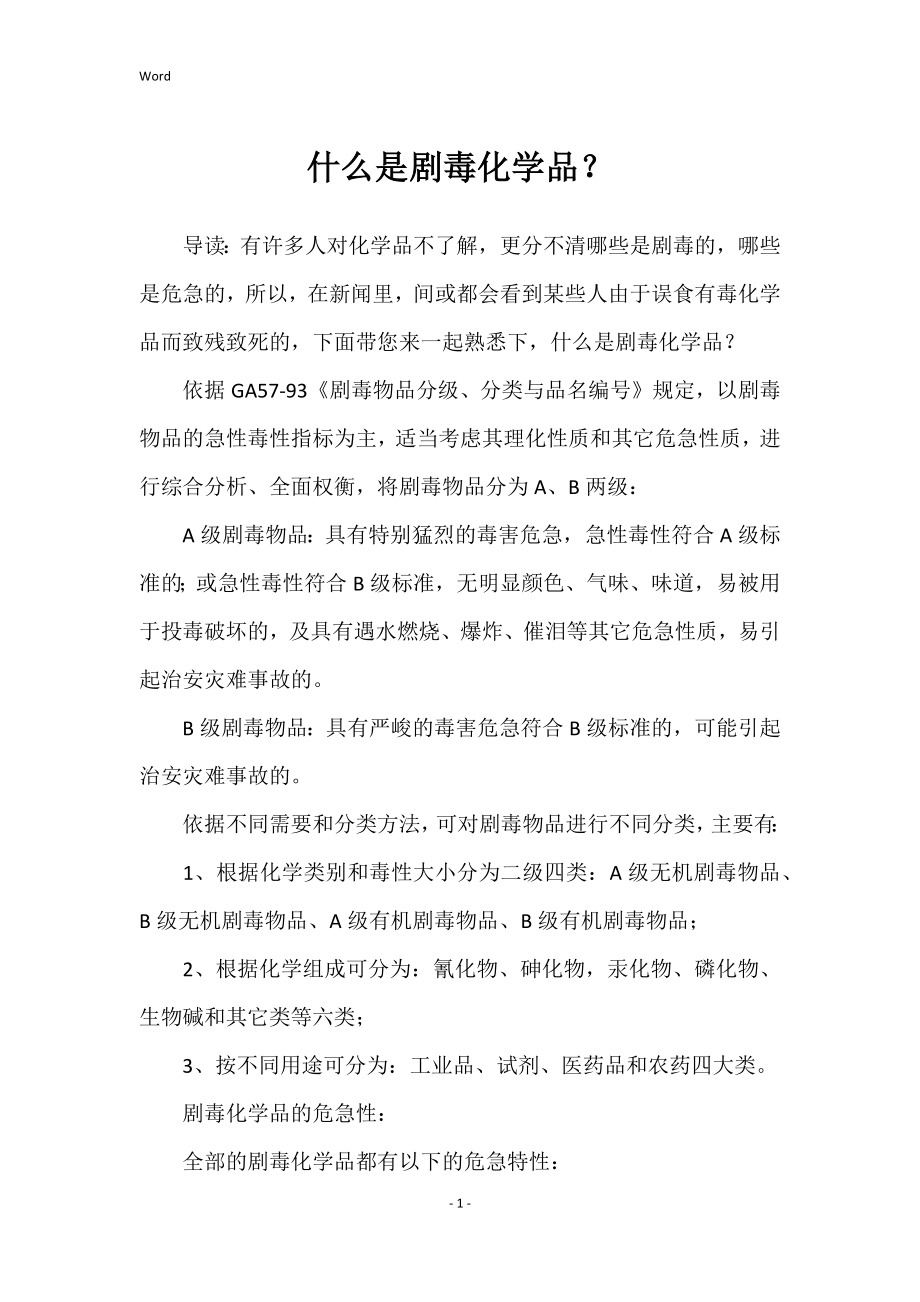 Word

什么是剧毒化学品？

导读：有许多人对化学品不了解，更分不清哪些是剧毒的，哪些是危急的，所以，在新闻里，间或都会看到某些人由于误食有毒化学品而致残致死的，下面带您来一起熟悉下，什么是剧毒化学品？

依据 GA57-93《剧毒物品分级、分类与品名编号》规定，以剧毒物品的急性毒性指标为主，适当考虑其理化性质和其它危急性质，进行综合分析、全面权衡，将剧毒物品分为 A、B 两级：

A 级剧毒物品：具有特别猛烈的毒害危急，急性毒性符合 A 级标准的；或急性毒性符合 B 级标准，无明显颜色、气味、味道，易被用于投毒破坏的，及具有遇水燃烧、爆炸、催泪等其它危急性质，易引起治安灾难事故的。

B 级剧毒物品：具有严峻的毒害危急符合 B 级标准的，可能引起治安灾难事故的。

依据不同需要和分类方法，可对剧毒物品进行不同分类，主要有：

1、根据化学类别和毒性大小分为二级四类：A 级无机剧毒物品、B 级无机剧毒物品、A 级有机剧毒物品、B 级有机剧毒物品；

2、根据化学组成可分为：氰化物、砷化物，汞化物、磷化物、生物碱和其它类等六类；

3、按不同用途可分为：工业品、试剂、医药品和农药四大类。

剧毒化学品的危急性：

全部的剧毒化学品都有以下的危急特性：

- 1 -